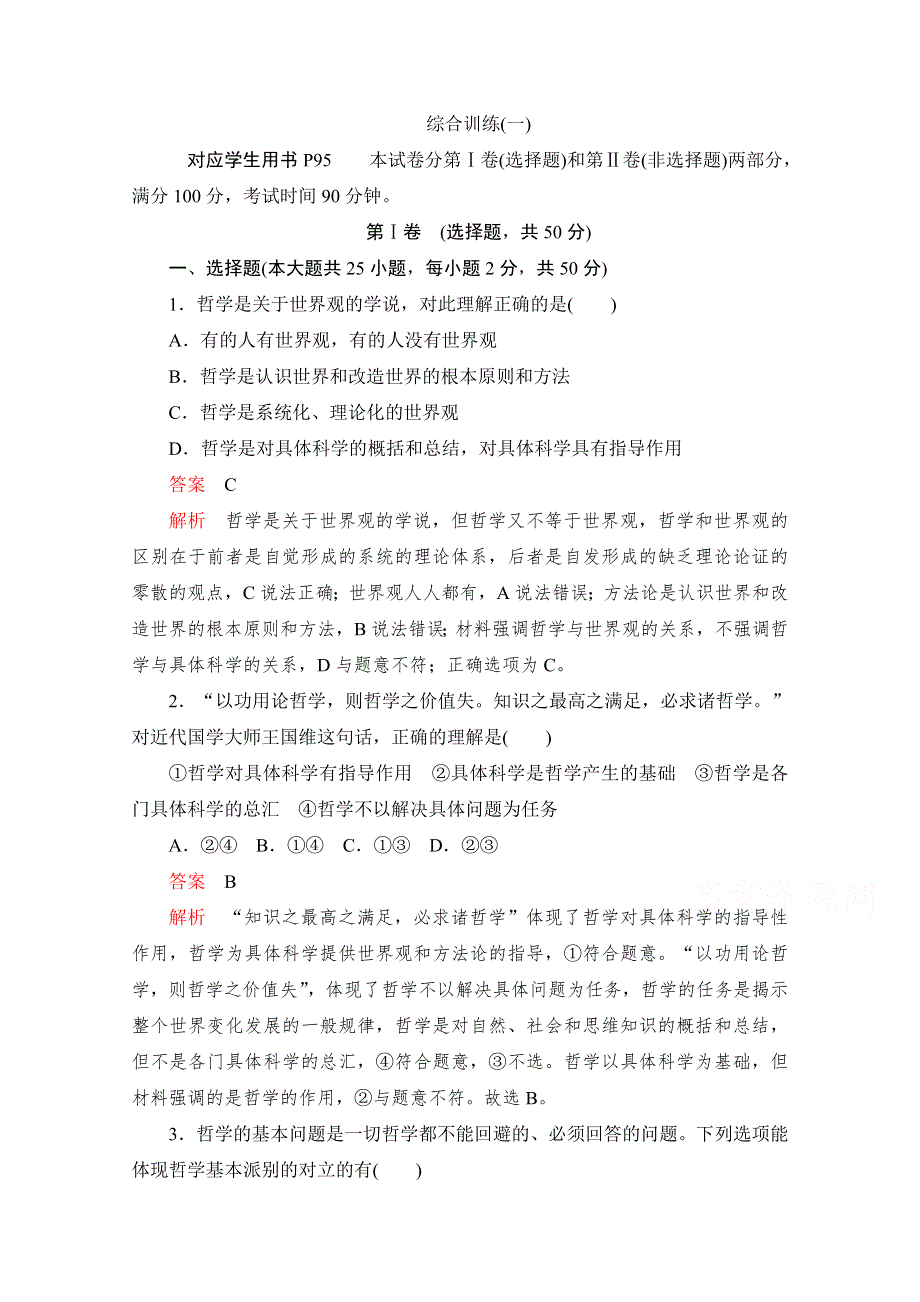 综合训练(一)

对应学生用书 P95　本试卷分第Ⅰ卷(选择题)和第Ⅱ卷(非选择题)两部分，满分 100 分，考试时间 90 分钟。

第Ⅰ卷　(选择题，共 50 分)

一、选择题(本大题共 25 小题，每小题 2 分，共 50 分)

1．哲学是关于世界观的学说，对此理解正确的是(　　)

A．有的人有世界观，有的人没有世界观

B．哲学是认识世界和改造世界的根本原则和方法

C．哲学是系统化、理论化的世界观

D．哲学是对具体科学的概括和总结，对具体科学具有指导作用

答案　C

解析　哲学是关于世界观的学说，但哲学又不等于世界观，哲学和世界观的区别在于前者是自觉形成的系统的理论体系，后者是自发形成的缺乏理论论证的零散的观点，C 说法正确；世界观人人都有，A 说法错误；方法论是认识世界和改造世界的根本原则和方法，B 说法错误；材料强调哲学与世界观的关系，不强调哲学与具体科学的关系，D 与题意不符；正确选项为 C。

2．“以功用论哲学，则哲学之价值失。知识之最高之满足，必求诸哲学。”对近代国学大师王国维这句话，正确的理解是(　　)

①哲学对具体科学有指导作用　②具体科学是哲学产生的基础　③哲学是各门具体科学的总汇　④哲学不以解决具体问题为任务

A．②④　B．①④　C．①③　D．②③

答案　B

解析　“知识之最高之满足，必求诸哲学”体现了哲学对具体科学的指导性作用，哲学为具体科学提供世界观和方法论的指导，①符合题意。“以功用论哲学，则哲学之价值失”，体现了哲学不以解决具体问题为任务，哲学的任务是揭示整个世界变化发展的一般规律，哲学是对自然、社会和思维知识的概括和总结，但不是各门具体科学的总汇，④符合题意，③不选。哲学以具体科学为基础，但材料强调的是哲学的作用，②与题意不符。故选 B。

3．哲学的基本问题是一切哲学都不能回避的、必须回答的问题。下列选项能体现哲学基本派别的对立的有(　　)